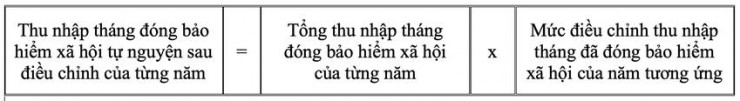 | Thu nhập tháng đóng bảo hiểm xã hội tự nguyện sau điều chỉnh của từng năm | = | Tổng thu nhập tháng đóng bảo hiểm xã hội của từng năm | x | Mức điều chỉnh thu nhập tháng đã đóng bảo hiểm xã hội của năm tương ứng |
|---|---|---|---|---|